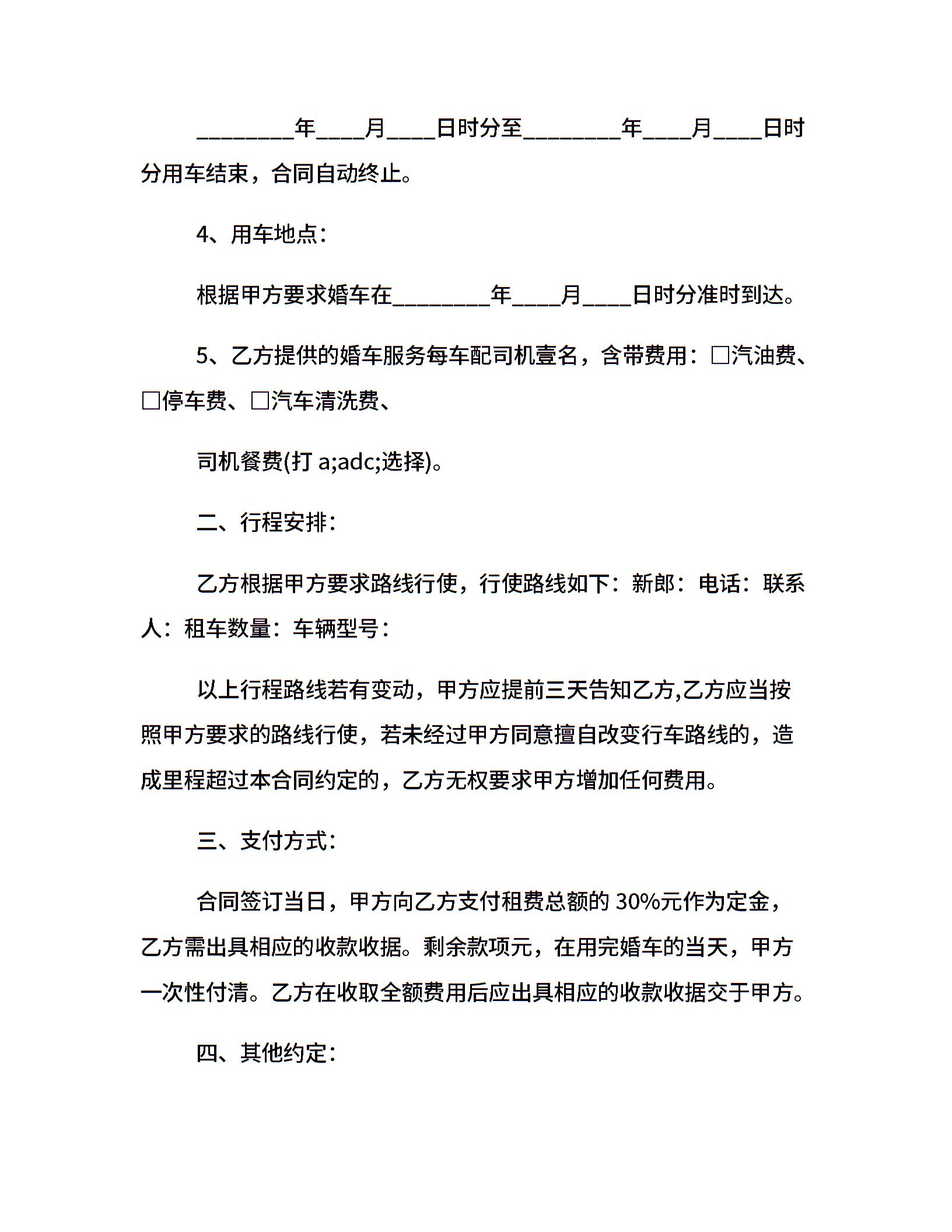 ________年____月____日时分至________年____月____日时分用车结束，合同自动终止。

4、用车地点：

根据甲方要求婚车在________年____月____日时分准时到达。

5、乙方提供的婚车服务每车配司机壹名，含带费用：□汽油费、□停车费、□汽车清洗费、

司机餐费(打 a;adc;选择)。

二、行程安排：

乙方根据甲方要求路线行使，行使路线如下：新郎：电话：联系人：租车数量：车辆型号：

以上行程路线若有变动，甲方应提前三天告知乙方,乙方应当按照甲方要求的路线行使，若未经过甲方同意擅自改变行车路线的，造成里程超过本合同约定的，乙方无权要求甲方增加任何费用。

三、支付方式：

合同签订当日，甲方向乙方支付租费总额的 30%元作为定金，乙方需出具相应的收款收据。剩余款项元，在用完婚车的当天，甲方一次性付清。乙方在收取全额费用后应出具相应的收款收据交于甲方。

四、其他约定：